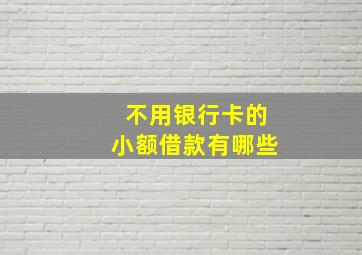 不用银行卡的
小额借款有哪些